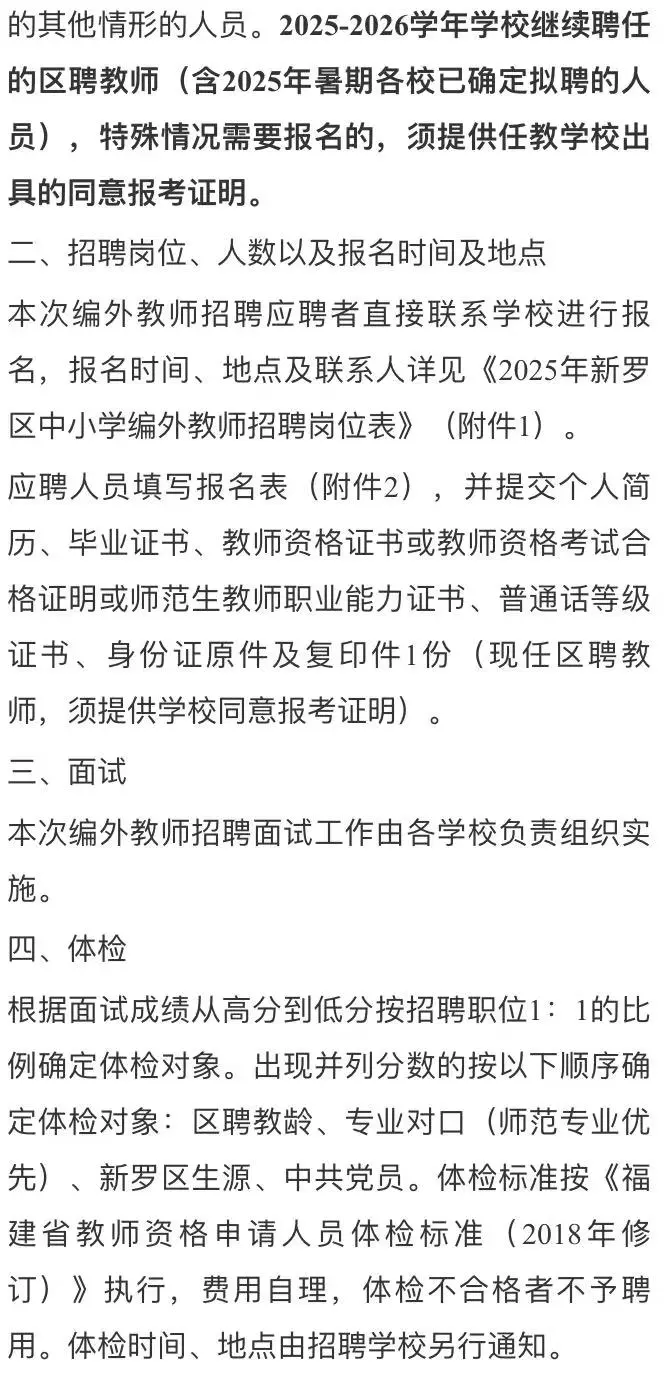 的其他情形的人员。2025-2026学年学校继续聘任的区聘教师（含2025年暑期各校已确定拟聘的人员），特殊情况需要报名的，须提供任教学校出具的同意报考证明。

二、招聘岗位、人数以及报名时间及地点

本次编外教师招聘应聘者直接联系学校进行报名，报名时间、地点及联系人详见《2025年新罗区中小学编外教师招聘岗位表》（附件1）。

应聘人员填写报名表（附件2），并提交个人简历、毕业证书、教师资格证书或教师资格考试合格证明或师范生教师职业能力证书、普通话等级证书、身份证原件及复印件1份（现任区聘教师，须提供学校同意报考证明）。

三、面试

本次编外教师招聘面试工作由各学校负责组织实施。

四、体检

根据面试成绩从高分到低分按招聘职位1：1的比例确定体检对象。出现并列分数的按以下顺序确定体检对象：区聘教龄、专业对口（师范专业优先）、新罗区生源、中共党员。体检标准按《福建省教师资格申请人员体检标准（2018年修订）》执行，费用自理，体检不合格者不予聘用。体检时间、地点由招聘学校另行通知。